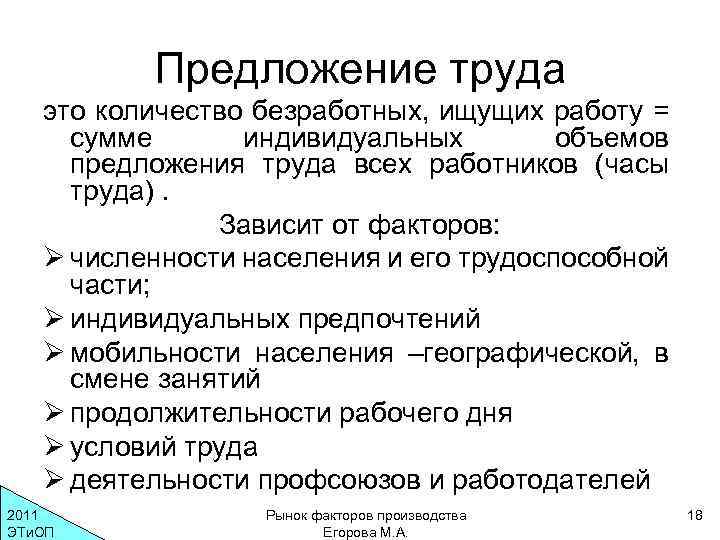 Предложение труда

это количество безработных, ищущих работу = сумме индивидуальных объемов предложения труда всех работников (часы труда) .

Зависит от факторов:

➢ численности населения и его трудоспособной части;

➢ индивидуальных предпочтений

➢ мобильности населения –географической, в смене занятий

➢ продолжительности рабочего дня

➢ условий труда

➢ деятельности профсоюзов и работодателей

2011
ЭТиОП

Рынок факторов производства
Егорова М.А.

18